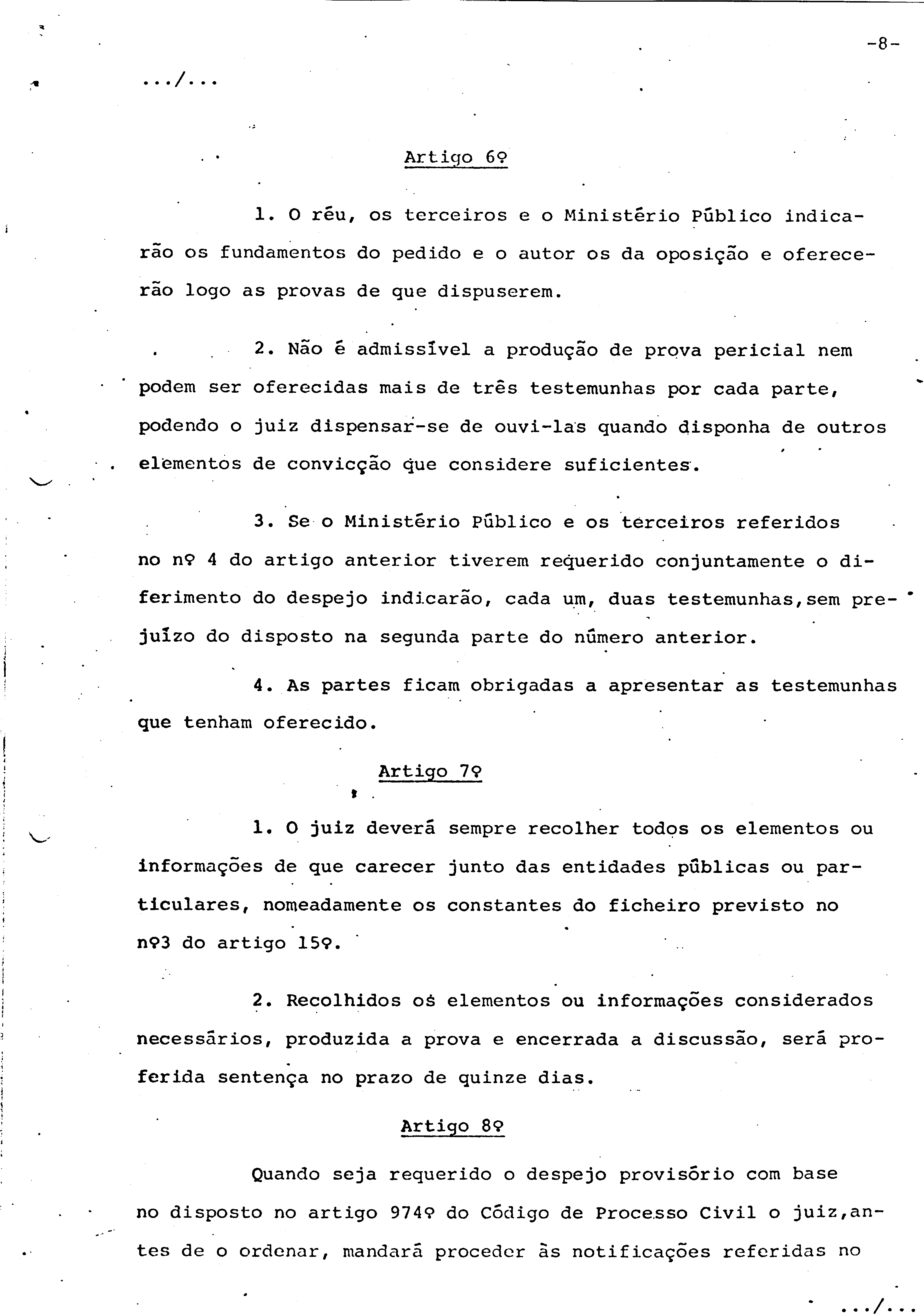 -8-

.../...

Artigo 6º

1. O réu, os terceiros e o Ministério Público indicarão os fundamentos do pedido e o autor os da oposição e oferecerão logo as provas de que dispuserem.

2. Não é admissível a produção de prova pericial nem podem ser oferecidas mais de três testemunhas por cada parte, podendo o juiz dispensar-se de ouvi-las quando disponha de outros elementos de convicção que considere suficientes.

3. Se o Ministério Público e os terceiros referidos no nº 4 do artigo anterior tiverem requerido conjuntamente o diferimento do despejo indicarão, cada um, duas testemunhas,sem prejuízo do disposto na segunda parte do número anterior.

4. As partes ficam obrigadas a apresentar as testemunhas que tenham oferecido.

Artigo 7º

1. O juiz deverá sempre recolher todos os elementos ou informações de que carecer junto das entidades públicas ou particulares, nomeadamente os constantes do ficheiro previsto no nº3 do artigo 15º.

2. Recolhidos os elementos ou informações considerados necessários, produzida a prova e encerrada a discussão, será proferida sentença no prazo de quinze dias.

Artigo 8º

Quando seja requerido o despejo provisório com base no disposto no artigo 974º do Código de Processo Civil o juiz,antes de o ordenar, mandará proceder às notificações referidas no

.../...